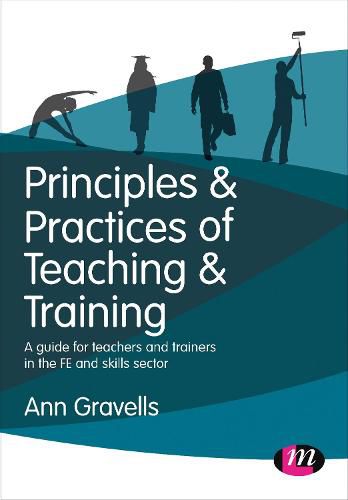 Principles & Practices of Teaching & Training

A guide for teachers and trainers in the FE and skills sector

Ann Gravells

m